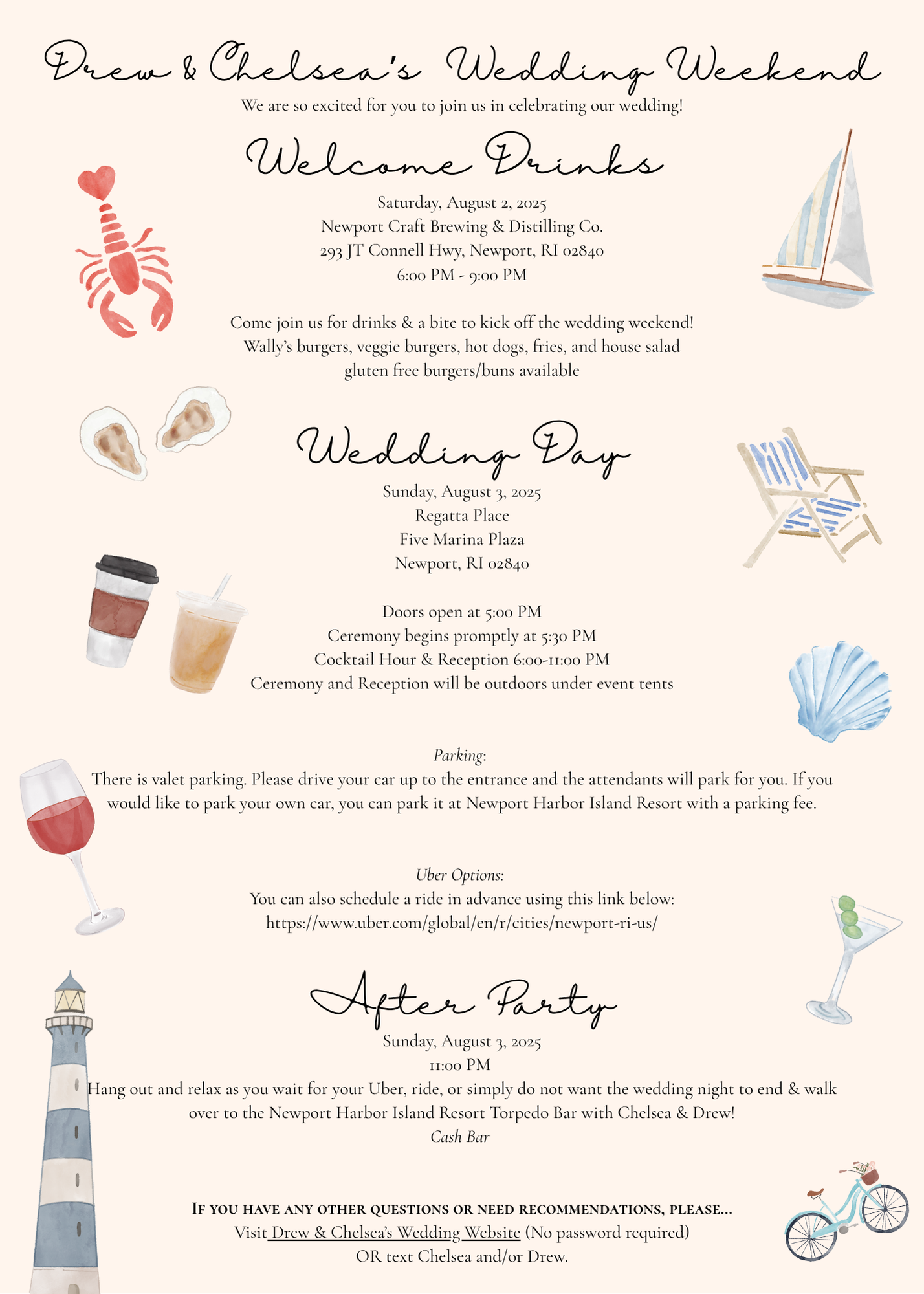 Drew & Chelsea's Wedding Weekend

We are so excited for you to join us in celebrating our wedding!

Welcome Drinks

Saturday, August 2, 2025
Newport Craft Brewing & Distilling Co.
293 JT Connell Hwy, Newport, RI 02840
6:00 PM - 9:00 PM

Come join us for drinks & a bite to kick off the wedding weekend!
Wally's burgers, veggie burgers, hot dogs, fries, and house salad
gluten free burgers/buns available

Wedding Day

Sunday, August 3, 2025
Regatta Place
Five Marina Plaza
Newport, RI 02840

Doors open at 5:00 PM
Ceremony begins promptly at 5:30 PM
Cocktail Hour & Reception 6:00-11:00 PM
Ceremony and Reception will be outdoors under event tents

Parking:
There is valet parking. Please drive your car up to the entrance and the attendants will park for you. If you would like to park your own car, you can park it at Newport Harbor Island Resort with a parking fee.

Uber Options:
You can also schedule a ride in advance using this link below:
https://www.uber.com/global/en/r/cities/newport-ri-us/

After Party

Sunday, August 3, 2025
11:00 PM
Hang out and relax as you wait for your Uber, ride, or simply do not want the wedding night to end & walk over to the Newport Harbor Island Resort Torpedo Bar with Chelsea & Drew!
Cash Bar

If you have any other questions or need recommendations, please...
Visit Drew & Chelsea's Wedding Website (No password required)
OR text Chelsea and/or Drew.